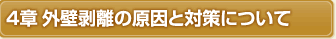 4章 外壁剥離の原因と対策について